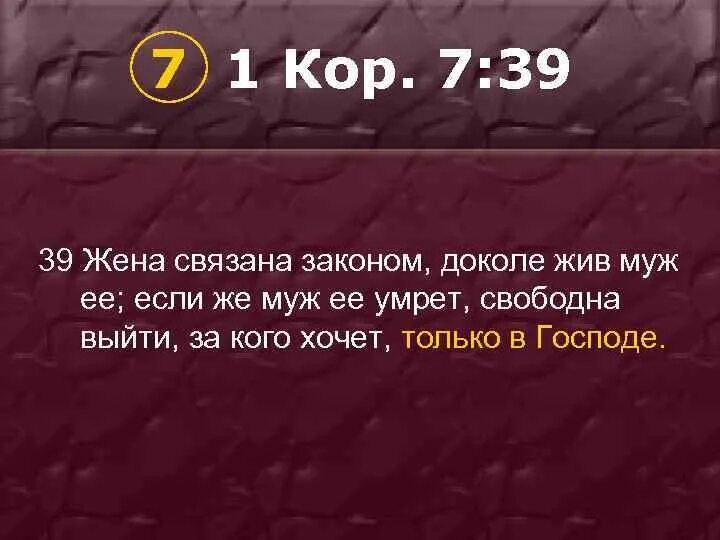 7 1 Кор. 7:39

39 Жена связана законом, доколе жив муж ее; если же муж ее умрет, свободна выйти, за кого хочет, только в Господе.